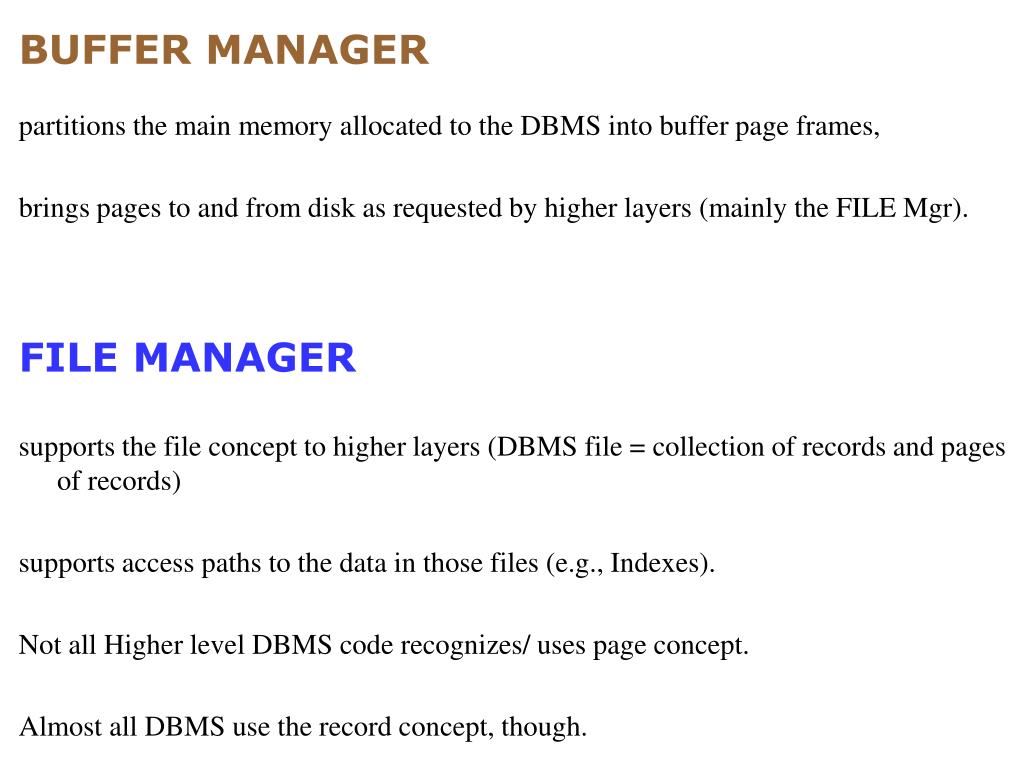 BUFFER MANAGER

partitions the main memory allocated to the DBMS into buffer page frames,

brings pages to and from disk as requested by higher layers (mainly the FILE Mgr).

FILE MANAGER

supports the file concept to higher layers (DBMS file = collection of records and pages of records)

supports access paths to the data in those files (e.g., Indexes).

Not all Higher level DBMS code recognizes/ uses page concept.

Almost all DBMS use the record concept, though.